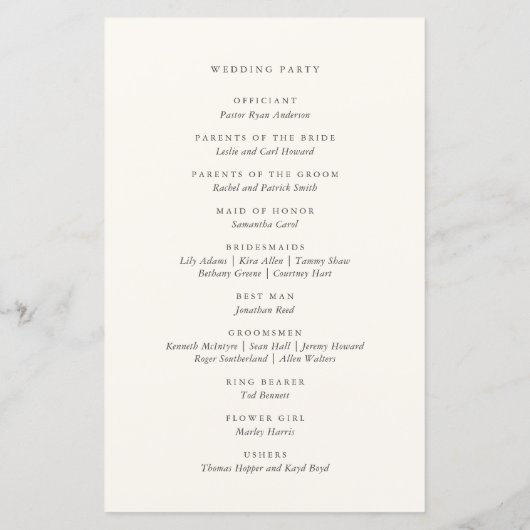 WEDDING PARTY

OFFICIANT
Pastor Ryan Anderson

PARENTS OF THE BRIDE
Leslie and Carl Howard

PARENTS OF THE GROOM
Rachel and Patrick Smith

MAID OF HONOR
Samantha Carol

BRIDESMAIDS
Lily Adams | Kira Allen | Tammy Shaw
Bethany Greene | Courtney Hart

BEST MAN
Jonathan Reed

GROOMSMEN
Kenneth McIntyre | Sean Hall | Jeremy Howard
Roger Southerland | Allen Walters

RING BEARER
Tod Bennett

FLOWER GIRL
Marley Harris

USHERS
Thomas Hopper and Kayd Boyd